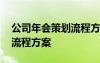 公司年会策划流程方
流程方案